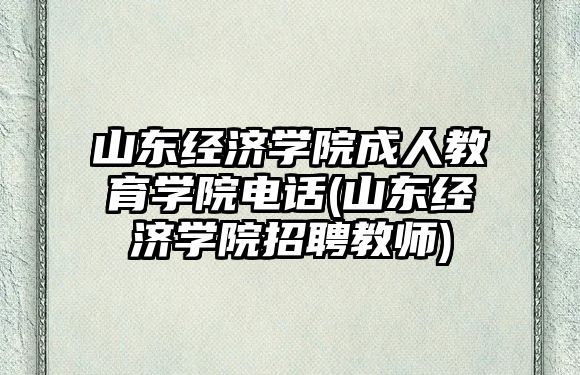 山东经济学院成人教育学院电话(山东经济学院招聘教师)